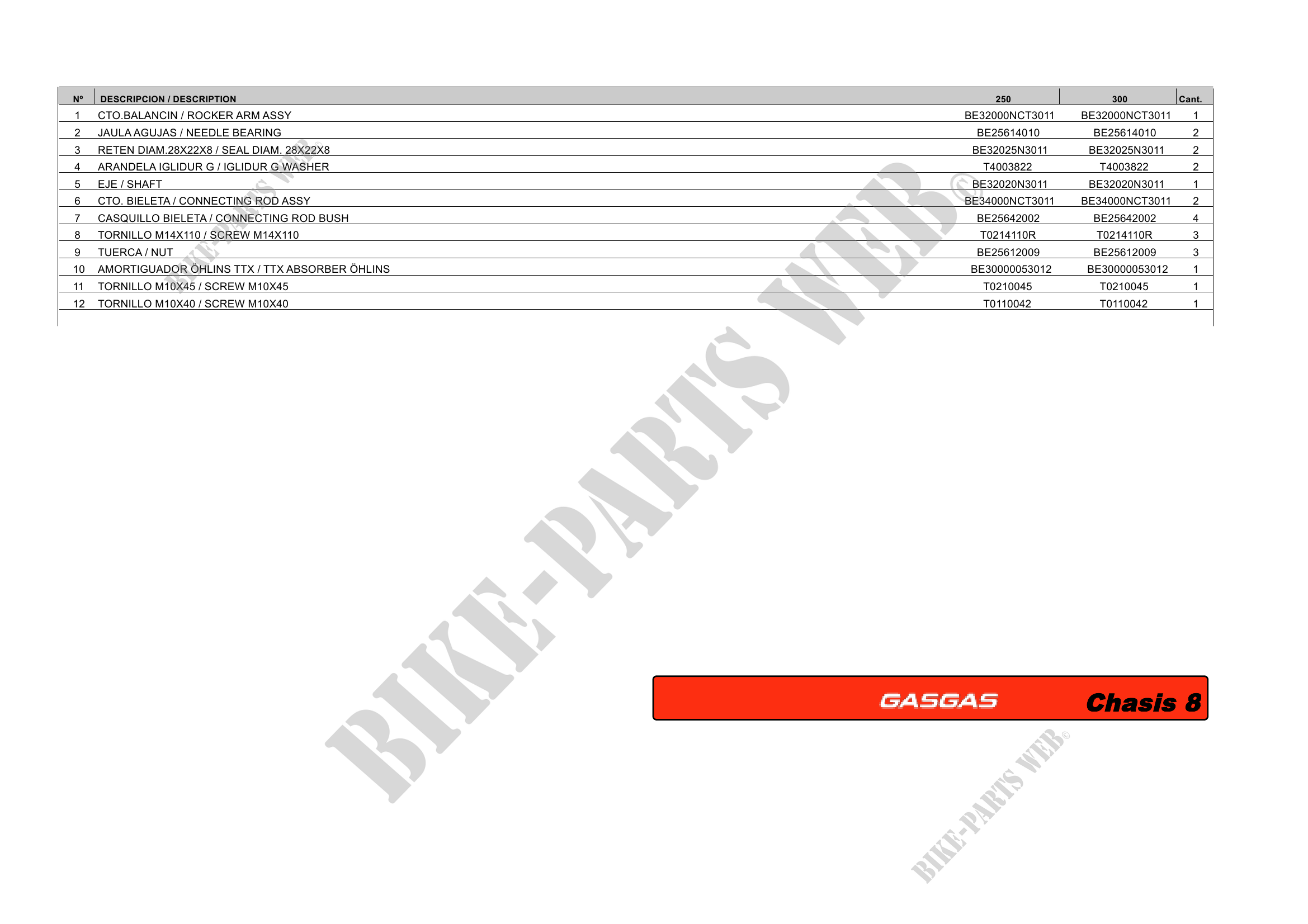 | Nº | DESCRIPCION / DESCRIPTION | 250 | 300 | Cant. |
|---|---|---|---|---|
| 1 | CTO.BALANCIN / ROCKER ARM ASSY | BE32000NCT3011 | BE32000NCT3011 | 1 |
| 2 | JAULA AGUJAS / NEEDLE BEARING | BE25614010 | BE25614010 | 2 |
| 3 | RETEN DIAM.28X22X8 / SEAL DIAM. 28X22X8 | BE32025N3011 | BE32025N3011 | 2 |
| 4 | ARANDELA IGLIDUR G / IGLIDUR G WASHER | T4003822 | T4003822 | 2 |
| 5 | EJE / SHAFT | BE32020N3011 | BE32020N3011 | 1 |
| 6 | CTO. BIELETA / CONNECTING ROD ASSY | BE34000NCT3011 | BE34000NCT3011 | 2 |
| 7 | CASQUILLO BIELETA / CONNECTING ROD BUSH | BE25642002 | BE25642002 | 4 |
| 8 | TORNILLO M14X110 / SCREW M14X110 | T0214110R | T0214110R | 3 |
| 9 | TUERCA / NUT | BE25612009 | BE25612009 | 3 |
| 10 | AMORTIGUADOR ÖHLINS TTX / TTX ABSORBER ÖHLINS | BE30000053012 | BE30000053012 | 1 |
| 11 | TORNILLO M10X45 / SCREW M10X45 | T0210045 | T0210045 | 1 |
| 12 | TORNILLO M10X40 / SCREW M10X40 | T0110042 | T0110042 | 1 |

GASGAS Chasis 8

BIKE-PARTS WEB©